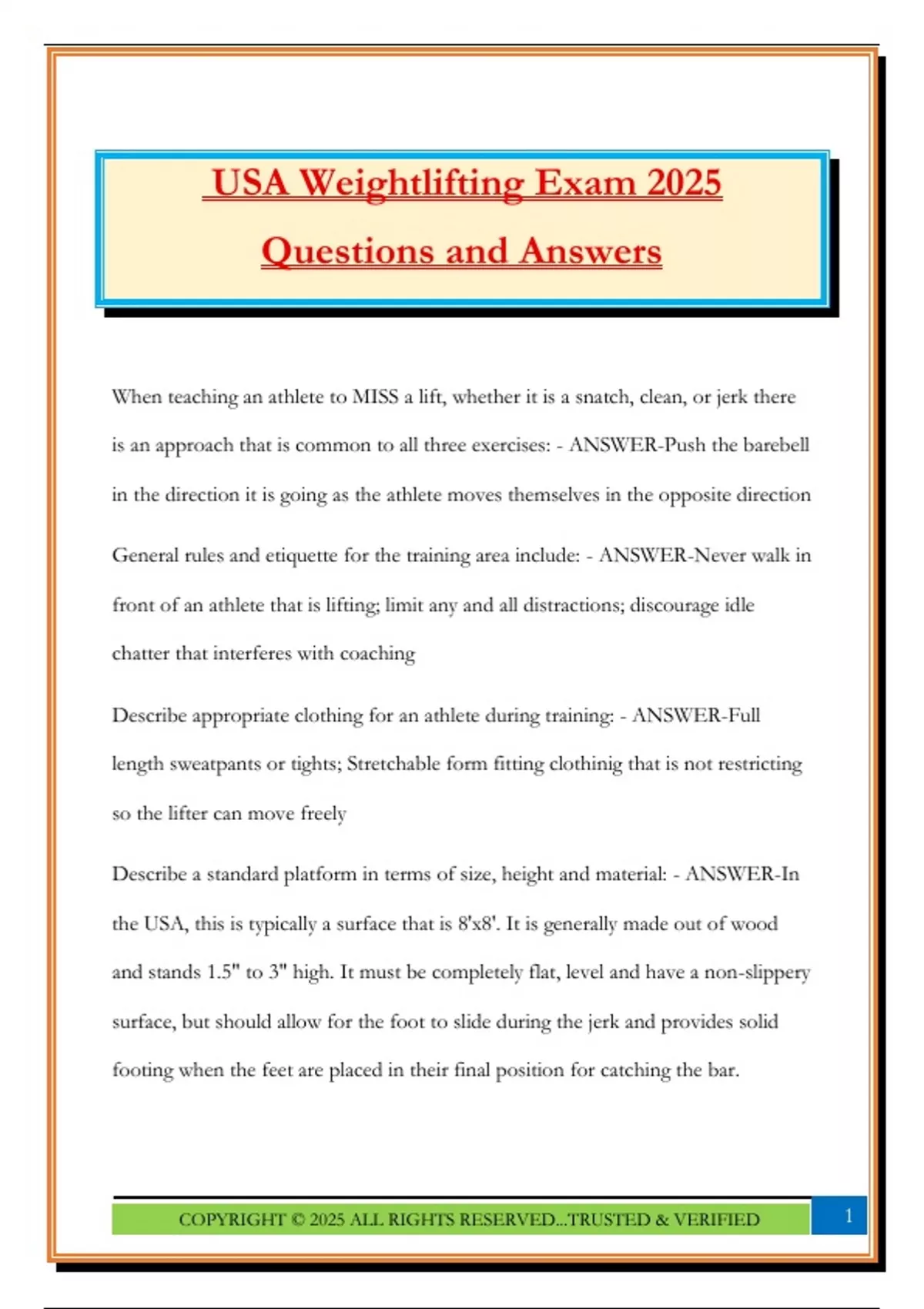 USA Weightlifting Exam 2025

Questions and Answers

When teaching an athlete to MISS a lift, whether it is a snatch, clean, or jerk there is an approach that is common to all three exercises: - ANSWER-Push the barebell in the direction it is going as the athlete moves themselves in the opposite direction

General rules and etiquette for the training area include: - ANSWER-Never walk in front of an athlete that is lifting; limit any and all distractions; discourage idle chatter that interferes with coaching

Describe appropriate clothing for an athlete during training: - ANSWER-Full length sweatpants or tights; Stretchable form fitting clothinig that is not restricting so the lifter can move freely

Describe a standard platform in terms of size, height and material: - ANSWER-In the USA, this is typically a surface that is 8'x8'. It is generally made out of wood and stands 1.5" to 3" high. It must be completely flat, level and have a non-slippery surface, but should allow for the foot to slide during the jerk and provides solid footing when the feet are placed in their final position for catching the bar.

COPYRIGHT © 2025 ALL RIGHTS RESERVED...TRUSTED & VERIFIED

1